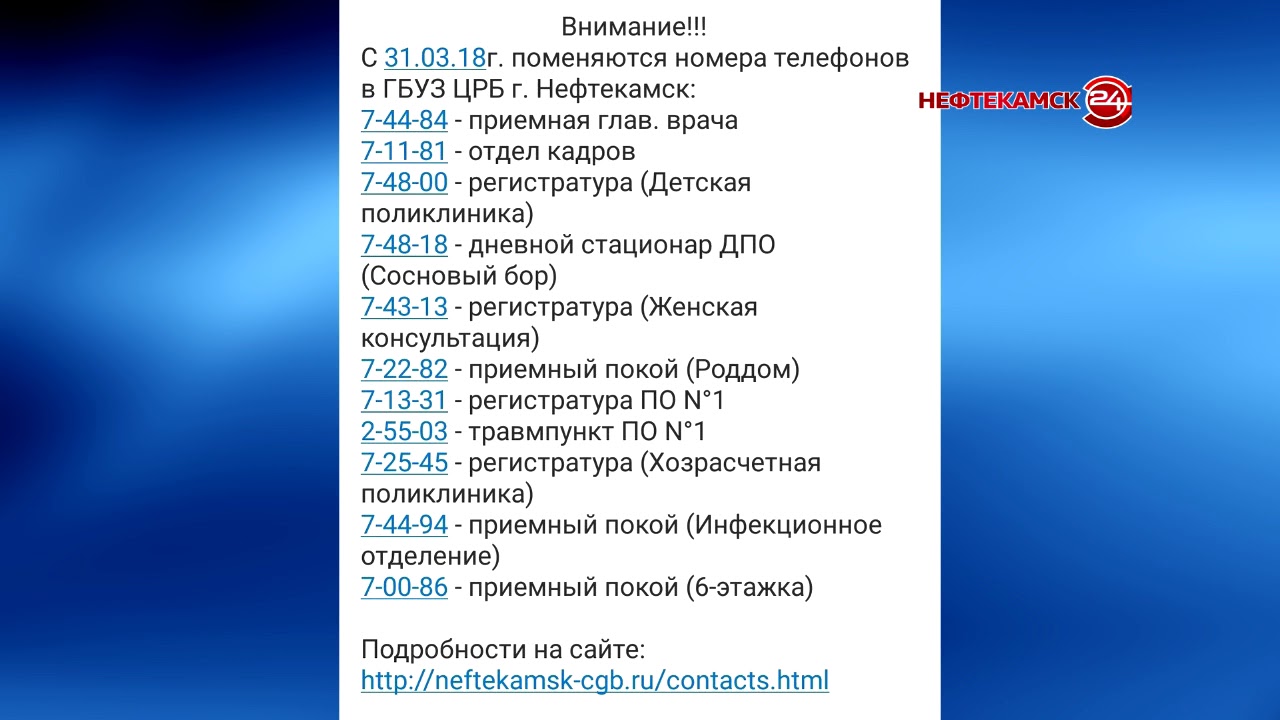 Внимание!!!
С 31.03.18г. поменяются номера телефонов в ГБУЗ ЦРБ г. Нефтекамск:
7-44-84 - приемная глав. врача
7-11-81 - отдел кадров
7-48-00 - регистратура (Детская поликлиника)
7-48-18 - дневной стационар ДПО (Сосновый бор)
7-43-13 - регистратура (Женская консультация)
7-22-82 - приемный покой (Роддом)
7-13-31 - регистратура ПО N°1
2-55-03 - травмпункт ПО N°1
7-25-45 - регистратура (Хозрасчетная поликлиника)
7-44-94 - приемный покой (Инфекционное отделение)
7-00-86 - приемный покой (6-этажка)

Подробности на сайте:
http://neftekamsk-cgb.ru/contacts.html

НЕФТЕКАМСК 24